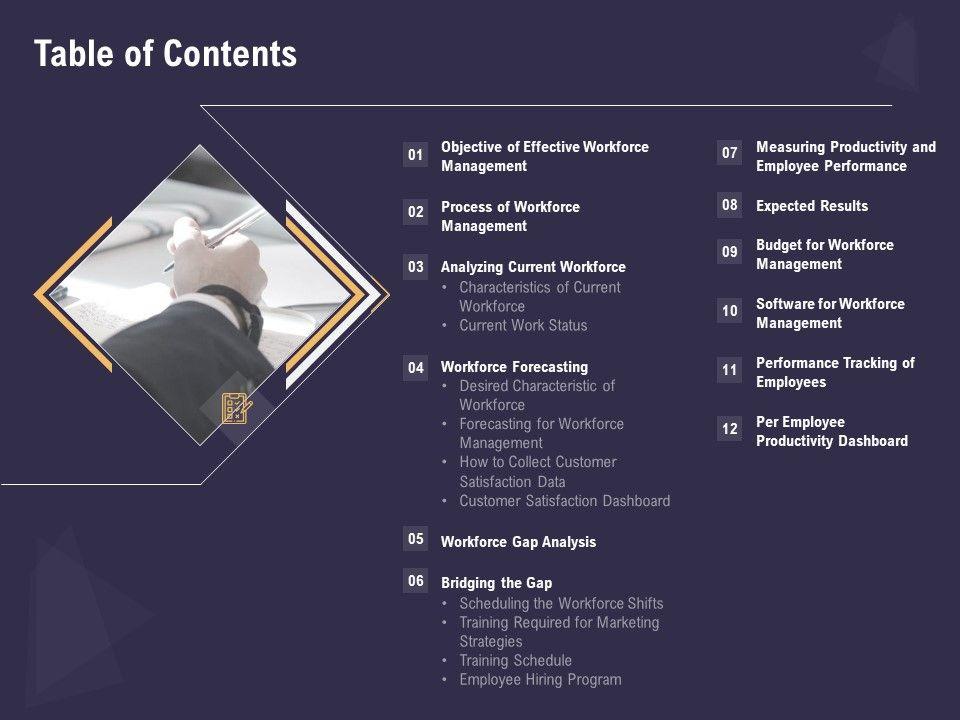 Table of Contents

01 Objective of Effective Workforce Management

02 Process of Workforce Management

03 Analyzing Current Workforce
• Characteristics of Current Workforce
• Current Work Status

04 Workforce Forecasting
• Desired Characteristic of Workforce
• Forecasting for Workforce Management
• How to Collect Customer Satisfaction Data
• Customer Satisfaction Dashboard

05 Workforce Gap Analysis

06 Bridging the Gap
• Scheduling the Workforce Shifts
• Training Required for Marketing Strategies
• Training Schedule
• Employee Hiring Program

07 Measuring Productivity and Employee Performance

08 Expected Results

09 Budget for Workforce Management

10 Software for Workforce Management

11 Performance Tracking of Employees

12 Per Employee Productivity Dashboard